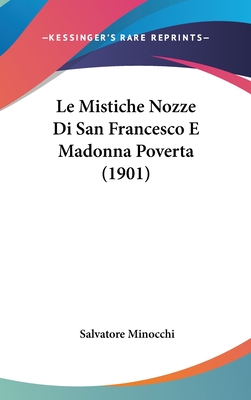 —KESSINGER'S RARE REPRINTS—

Le Mistiche Nozze Di San Francesco E Madonna Poverta (1901)

Salvatore Minocchi